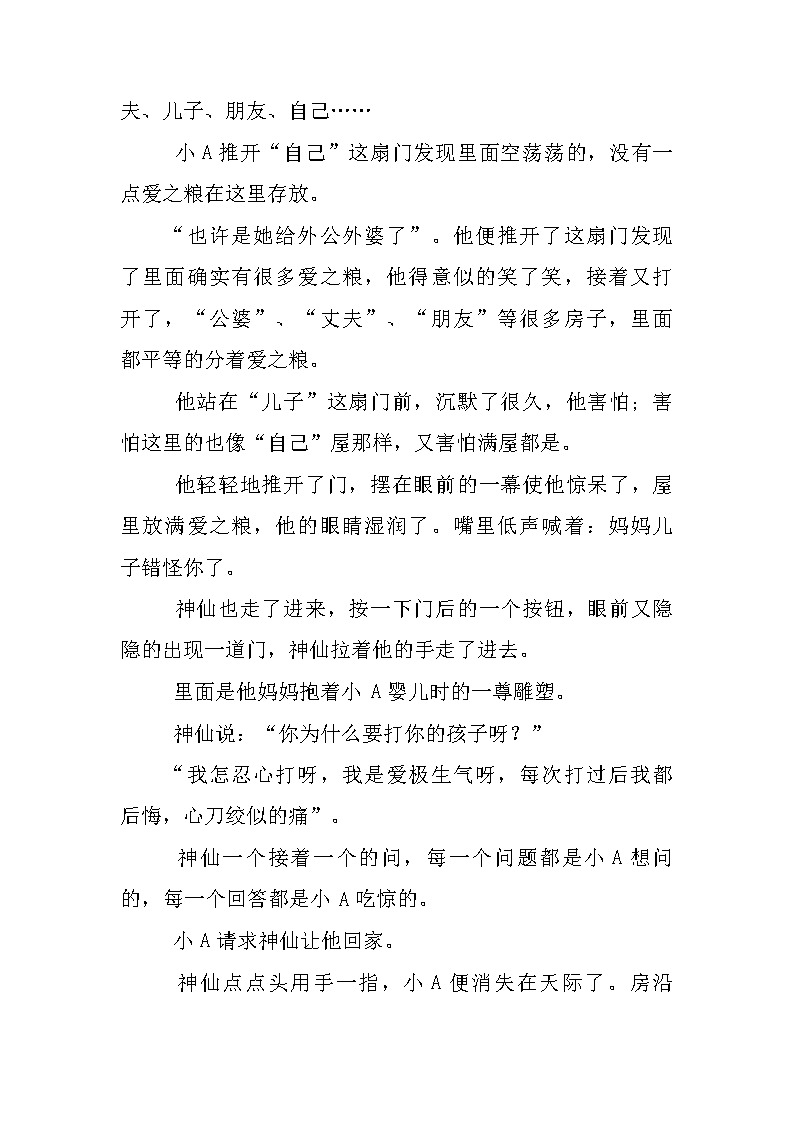 夫、儿子、朋友、自己……

小 A 推开“自己”这扇门发现里面空荡荡的，没有一点爱之粮在这里存放。

“也许是她给外公外婆了”。他便推开了这扇门发现了里面确实有很多爱之粮，他得意似的笑了笑，接着又打开了，“公婆”、“丈夫”、“朋友”等很多房子，里面都平等的分着爱之粮。

他站在“儿子”这扇门前，沉默了很久，他害怕；害怕这里的也像“自己”屋那样，又害怕满屋都是。

他轻轻地推开了门，摆在眼前的一幕使他惊呆了，屋里放满爱之粮，他的眼睛湿润了。嘴里低声喊着：妈妈儿子错怪你了。

神仙也走了进来，按一下门后的一个按钮，眼前又隐隐的出现一道门，神仙拉着他的手走了进去。

里面是他妈妈抱着小 A 婴儿时的一尊雕塑。

神仙说：“你为什么要打你的孩子呀？”

“我怎忍心打呀，我是爱极生气呀，每次打过后我都后悔，心刀绞似的痛”。

神仙一个接着一个的问，每一个问题都是小 A 想问的，每一个回答都是小 A 吃惊的。

小 A 请求神仙让他回家。

神仙点点头用手一指，小 A 便消失在天际了。房沿